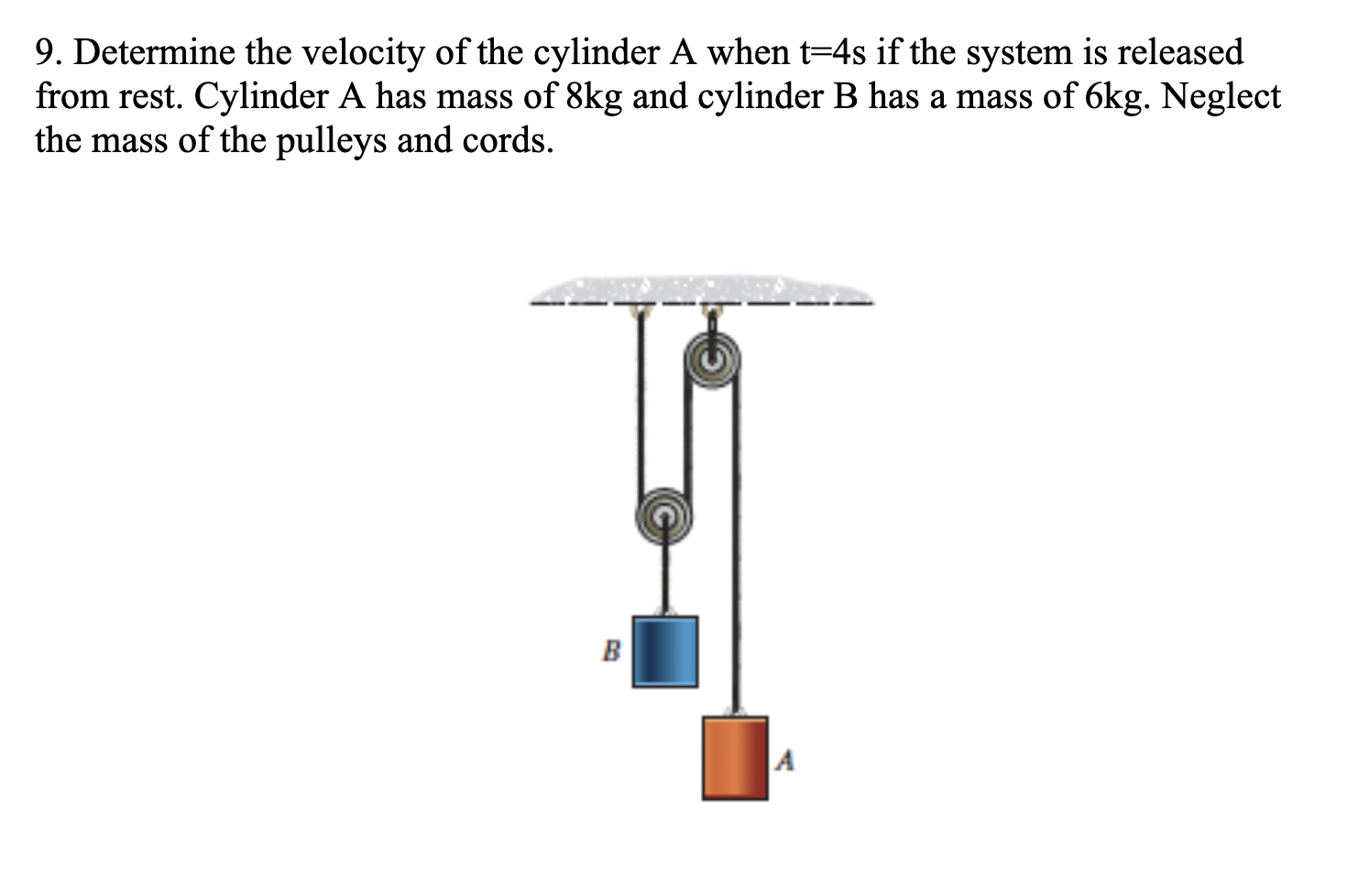 9. Determine the velocity of the cylinder A when t=4s if the system is released from rest. Cylinder A has mass of 8kg and cylinder B has a mass of 6kg. Neglect the mass of the pulleys and cords.

B

A